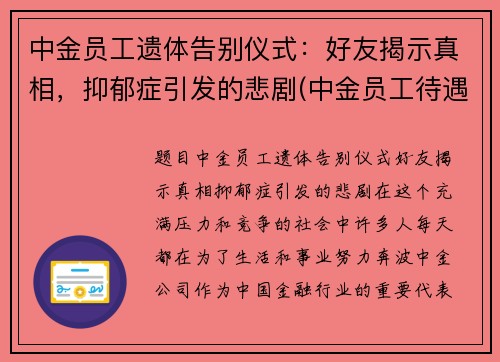 中金员工遗体告别仪式：好友揭示真相，抑郁症引发的悲剧(中金员工待遇

题目中金员工遗体告别仪式好友揭示真相抑郁症引发的悲剧在这个充满压力和竞争的社会中许多人每天都在为了生活和事业努力奔波中金公司作为中国金融行业的重要代表